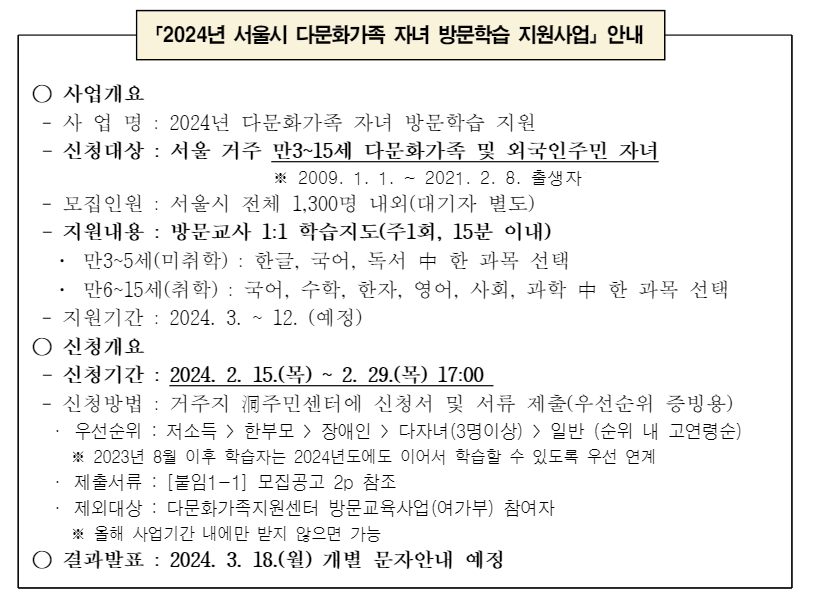 「2024년 서울시 다문화가족 자녀 방문학습 지원사업」 안내

○ 사업개요
- 사 업 명 : 2024년 다문화가족 자녀 방문학습 지원
- 신청대상 : 서울 거주 만3~15세 다문화가족 및 외국인주민 자녀
※ 2009. 1. 1. ~ 2021. 2. 8. 출생자
- 모집인원 : 서울시 전체 1,300명 내외(대기자 별도)
- 지원내용 : 방문교사 1:1 학습지도(주1회, 15분 이내)
· 만3~5세(미취학) : 한글, 국어, 독서 中 한 과목 선택
· 만6~15세(취학) : 국어, 수학, 한자, 영어, 사회, 과학 中 한 과목 선택
- 지원기간 : 2024. 3. ~ 12. (예정)
○ 신청개요
- 신청기간 : 2024. 2. 15.(목) ~ 2. 29.(목) 17:00
- 신청방법 : 거주지 洞주민센터에 신청서 및 서류 제출(우선순위 증빙용)
· 우선순위 : 저소득 > 한부모 > 장애인 > 다자녀(3명이상) > 일반 (순위 내 고연령순)
※ 2023년 8월 이후 학습자는 2024년도에도 이어서 학습할 수 있도록 우선 연계
· 제출서류 : [붙임1-1] 모집공고 2p 참조
· 제외대상 : 다문화가족지원센터 방문교육사업(여가부) 참여자
※ 올해 사업기간 내에만 받지 않으면 가능
○ 결과발표 : 2024. 3. 18.(월) 개별 문자안내 예정